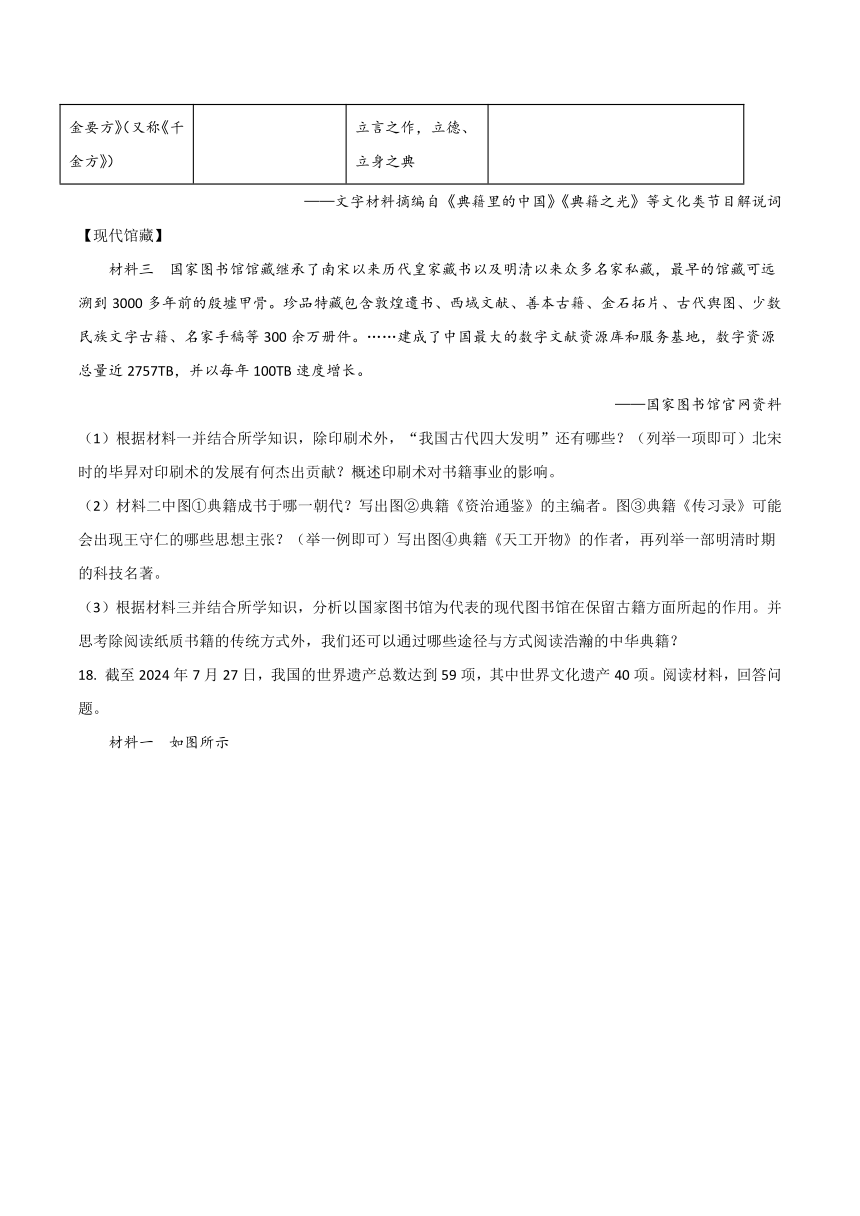 | 金要方》(又称《千金方》) | | 立言之作，立德、立身之典 | |
|---|---|---|---|

——文字材料摘编自《典籍里的中国》《典籍之光》等文化类节目解说词

【现代馆藏】

材料三　国家图书馆馆藏继承了南宋以来历代皇家藏书以及明清以来众多名家私藏，最早的馆藏可远溯到 3000 多年前的殷墟甲骨。珍品特藏包含敦煌遗书、西域文献、善本古籍、金石拓片、古代舆图、少数民族文字古籍、名家手稿等 300 余万册件。……建成了中国最大的数字文献资源库和服务基地，数字资源总量近 2757TB，并以每年 100TB 速度增长。

——国家图书馆官网资料

（1）根据材料一并结合所学知识，除印刷术外，“我国古代四大发明”还有哪些？（列举一项即可）北宋时的毕昇对印刷术的发展有何杰出贡献？概述印刷术对书籍事业的影响。

（2）材料二中图①典籍成书于哪一朝代？写出图②典籍《资治通鉴》的主编者。图③典籍《传习录》可能会出现王守仁的哪些思想主张？（举一例即可）写出图④典籍《天工开物》的作者，再列举一部明清时期的科技名著。

（3）根据材料三并结合所学知识，分析以国家图书馆为代表的现代图书馆在保留古籍方面所起的作用。并思考除阅读纸质书籍的传统方式外，我们还可以通过哪些途径与方式阅读浩瀚的中华典籍？

18. 截至 2024 年 7 月 27 日，我国的世界遗产总数达到 59 项，其中世界文化遗产 40 项。阅读材料，回答问题。

材料一　如图所示